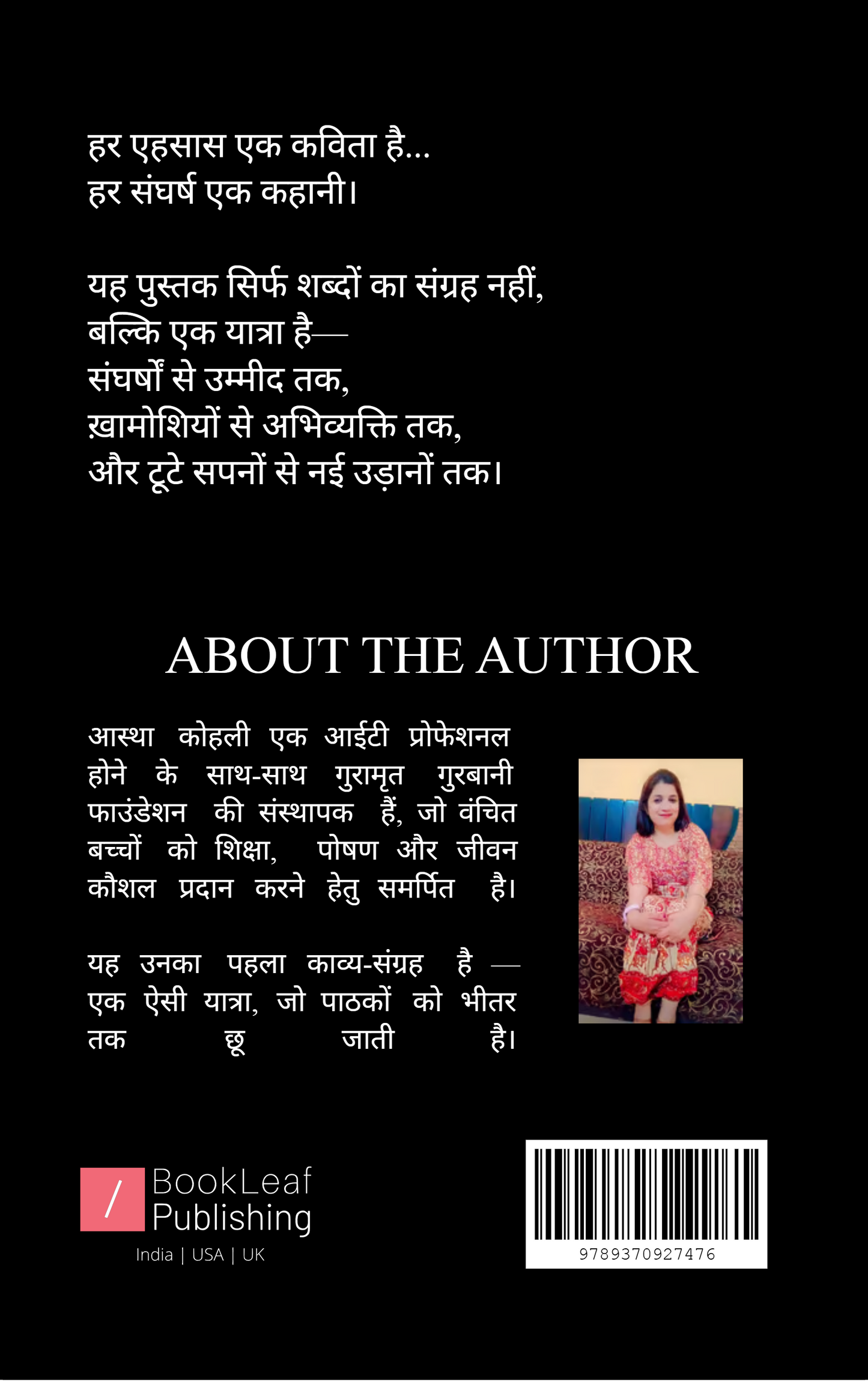 हर एहसास एक कविता है...
हर संघर्ष एक कहानी।

यह पुस्तक सिर्फ शब्दों का संग्रह नहीं,
बल्कि एक यात्रा है—
संघर्षों से उम्मीद तक,
ख़ामोशियों से अभिव्यक्ति तक,
और टूटे सपनों से नई उड़ानों तक।

ABOUT THE AUTHOR

आस्था कोहली एक आईटी प्रोफेशनल होने के साथ-साथ गुरामृत गुरबानी फाउंडेशन की संस्थापक हैं, जो वंचित बच्चों को शिक्षा, पोषण और जीवन कौशल प्रदान करने हेतु समर्पित है।

यह उनका पहला काव्य-संग्रह है — एक ऐसी यात्रा, जो पाठकों को भीतर तक छू जाती है।

/ BookLeaf Publishing
India | USA | UK

9789370927476